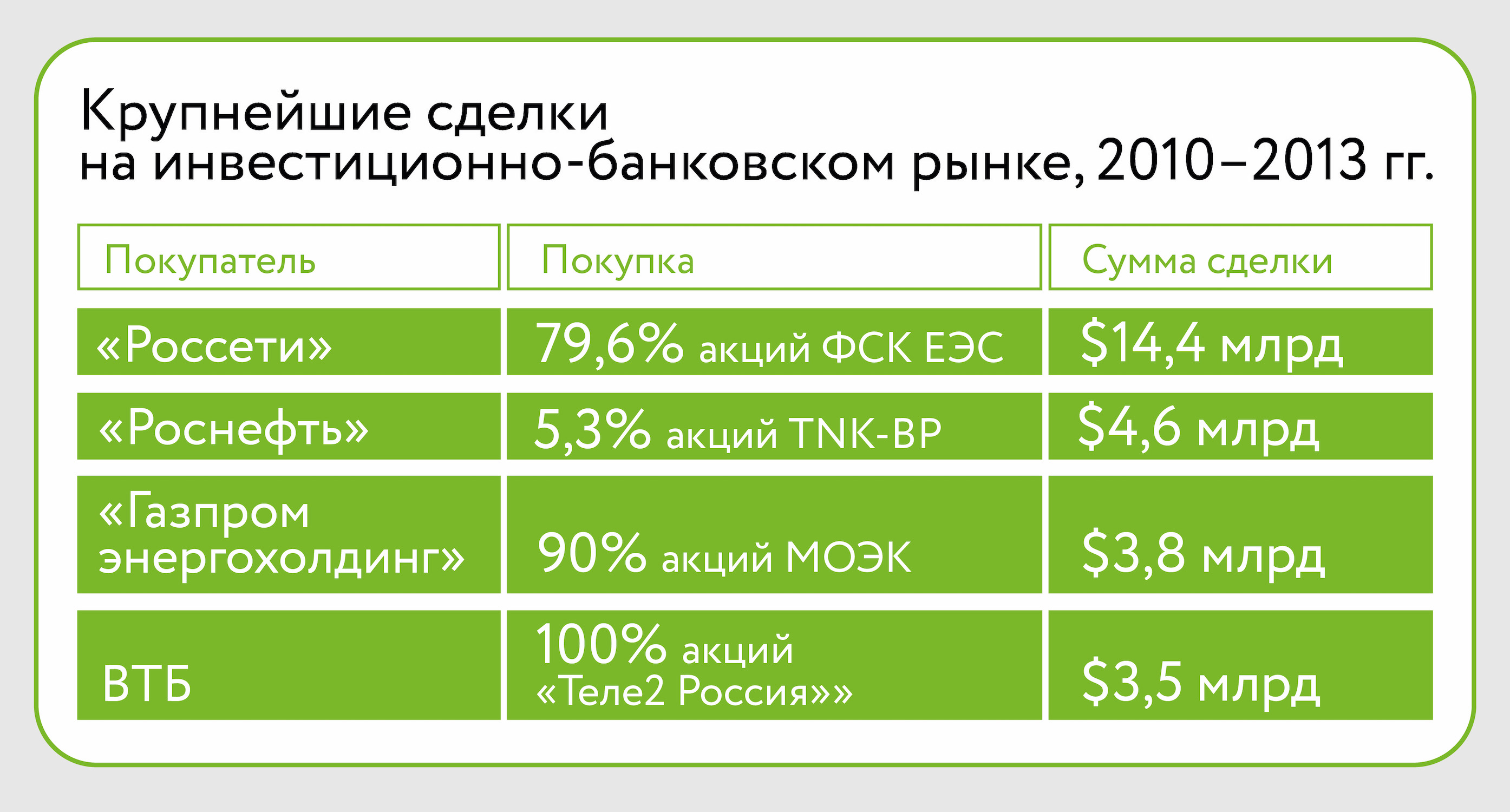 Крупнейшие сделки
на инвестиционно-банковском рынке, 2010–2013 гг.

| Покупатель | Покупка | Сумма сделки |
|---|---|---|
| «Россети» | 79,6% акций ФСК ЕЭС | \$14,4 млрд |
| «Роснефть» | 5,3% акций TNK-BP | \$4,6 млрд |
| «Газпром энергохолдинг» | 90% акций МОЭК | \$3,8 млрд |
| ВТБ | 100% акций «Теле2 Россия»» | \$3,5 млрд |